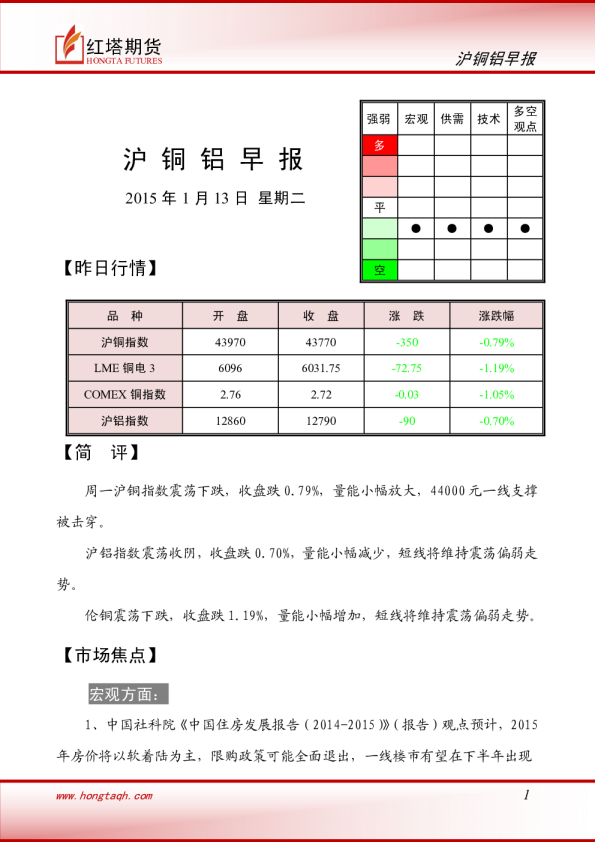 红塔期货
HONGTA FUTURES

沪铜铝早报

沪 铜 铝 早 报

2015 年 1 月 13 日 星期二

| 强弱 | 宏观 | 供需 | 技术 | 多空观点 |
|---|---|---|---|---|
| 多 | | | | |
| | | | | |
| | | | | |
| 平 | | | | |
| | ● | ● | ● | ● |
| | | | | |
| 空 | | | | |

【昨日行情】

| 品 种 | 开 盘 | 收 盘 | 涨 跌 | 涨跌幅 |
|---|---|---|---|---|
| 沪铜指数 | 43970 | 43770 | -350 | -0.79% |
| LME 铜电 3 | 6096 | 6031.75 | -72.75 | -1.19% |
| COMEX 铜指数 | 2.76 | 2.72 | -0.03 | -1.05% |
| 沪铝指数 | 12860 | 12790 | -90 | -0.70% |

【简 评】

周一沪铜指数震荡下跌，收盘跌 0.79%，量能小幅放大，44000 元一线支撑被击穿。

沪铝指数震荡收阴，收盘跌 0.70%，量能小幅减少，短线将维持震荡偏弱走势。

伦铜震荡下跌，收盘跌 1.19%，量能小幅增加，短线将维持震荡偏弱走势。

【市场焦点】

宏观方面：

1、中国社科院《中国住房发展报告（2014-2015）》（报告）观点预计，2015 年房价将以软着陆为主，限购政策可能全面退出，一线楼市有望在下半年出现

www.hongtaqh.com

1